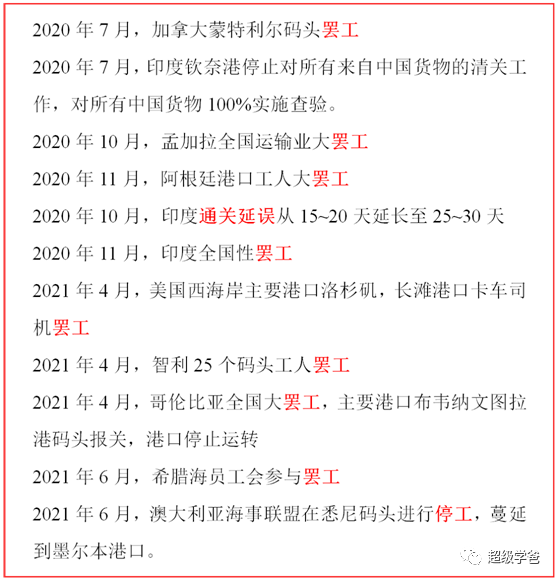 2020 年 7 月，加拿大蒙特利尔码头罢工

2020 年 7 月，印度钦奈港停止对所有来自中国货物的清关工作，对所有中国货物 100%实施查验。

2020 年 10 月，孟加拉全国运输业大罢工

2020 年 11 月，阿根廷港口工人大罢工

2020 年 10 月，印度通关延误从 15~20 天延长至 25~30 天

2020 年 11 月，印度全国性罢工

2021 年 4 月，美国西海岸主要港口洛杉矶，长滩港口卡车司机罢工

2021 年 4 月，智利 25 个码头工人罢工

2021 年 4 月，哥伦比亚全国大罢工，主要港口布韦纳文图拉港码头报关，港口停止运转

2021 年 6 月，希腊海员工会参与罢工

2021 年 6 月，澳大利亚海事联盟在悉尼码头进行停工，蔓延到墨尔本港口。

超级学爸